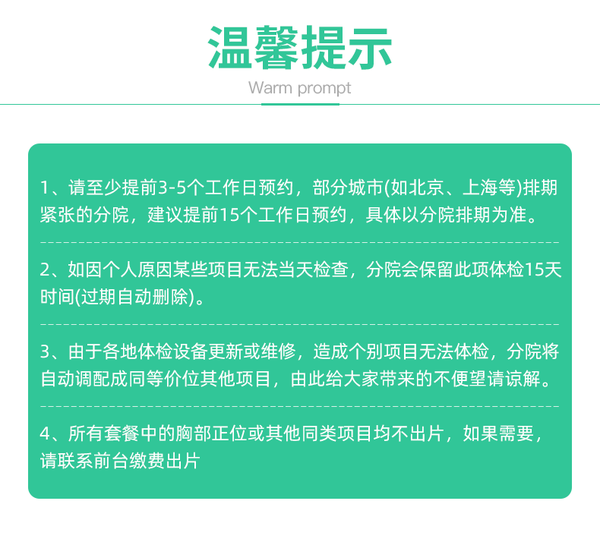 温馨提示
Warm prompt

1、请至少提前3-5个工作日预约，部分城市(如北京、上海等)排期紧张的分院，建议提前15个工作日预约，具体以分院排期为准。

2、如因个人原因某些项目无法当天检查，分院会保留此项体检15天时间(过期自动删除)。

3、由于各地体检设备更新或维修，造成个别项目无法体检，分院将自动调配成同等价位其他项目，由此给大家带来的不便望请谅解。

4、所有套餐中的胸部正位或其他同类项目均不出片，如果需要，请联系前台缴费出片